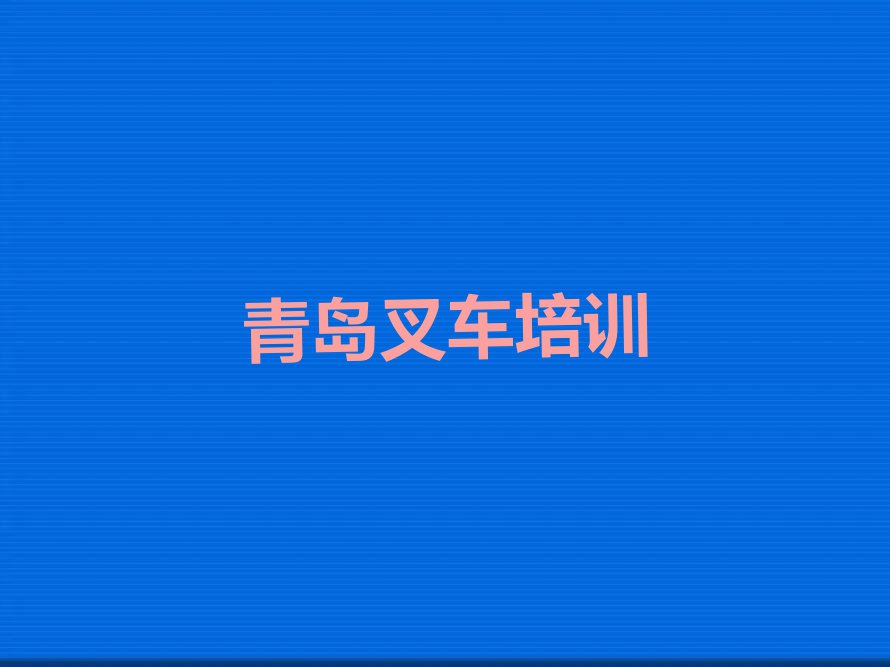 青岛叉车培训